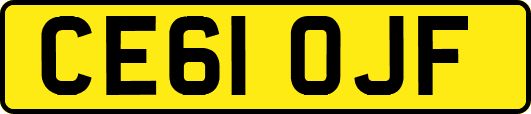 CE61 OJF